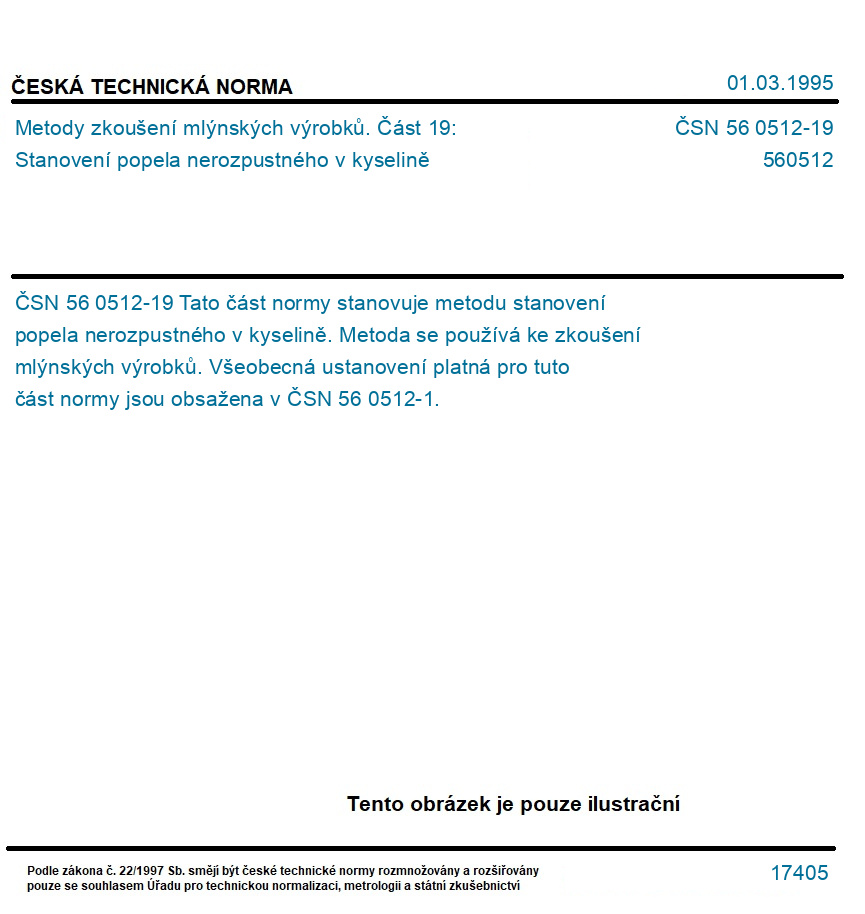 ČESKÁ TECHNICKÁ NORMA

01.03.1995

Metody zkoušení mlýnských výrobků. Část 19: Stanovení popela nerozpustného v kyselině

ČSN 56 0512-19
560512

ČSN 56 0512-19 Tato část normy stanovuje metodu stanovení popela nerozpustného v kyselině. Metoda se používá ke zkoušení mlýnských výrobků. Všeobecná ustanovení platná pro tuto část normy jsou obsažena v ČSN 56 0512-1.

Tento obrázek je pouze ilustrační

Podle zákona č. 22/1997 Sb. smějí být české technické normy rozmnožovány a rozšiřovány pouze se souhlasem Úřadu pro technickou normalizaci, metrologii a státní zkušebnictví

17405